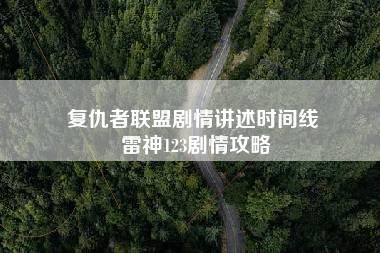 复仇者联盟剧情讲述时间线
雷神123剧情攻略